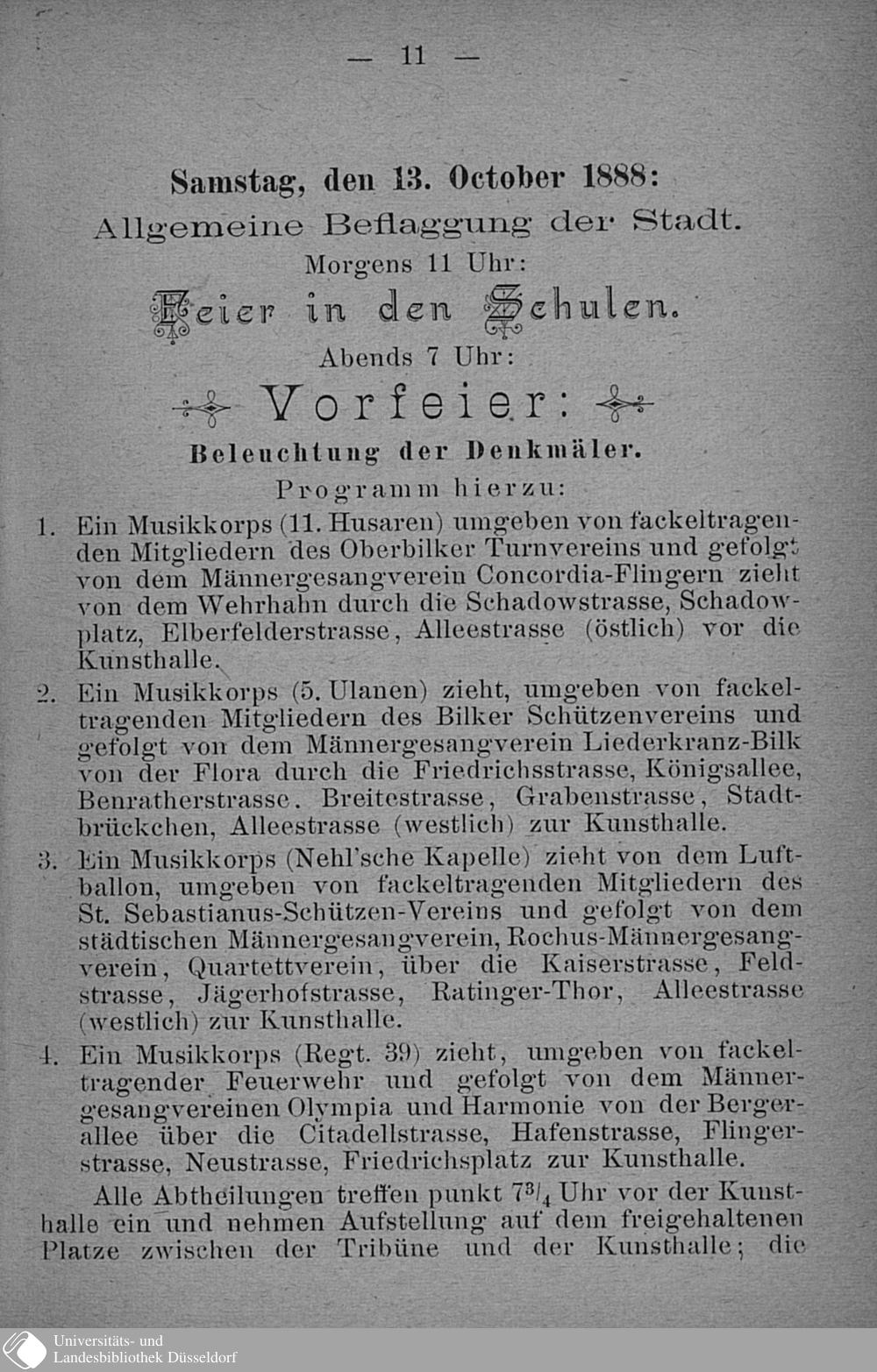 — 11 —

Samstag, den 13. October 1888:

Allgemeine Beflaggung der Stadt.

Morgens 11 Uhr:

Feier in den Schulen.

Abends 7 Uhr:

Vorfeier:

Beleuchtung der Denkmäler.

Programm hierzu:

1. Ein Musikkorps (11. Husaren) umgeben von fackeltragenden Mitgliedern des Oberbilker Turnvereins und gefolgt von dem Männergesangverein Concordia-Flingern zieht von dem Wehrhahn durch die Schadowstrasse, Schadowplatz, Elberfelderstrasse, Alleestrasse (östlich) vor die Kunsthalle.

2. Ein Musikkorps (5. Ulanen) zieht, umgeben von fackeltragenden Mitgliedern des Bilker Schützenvereins und gefolgt von dem Männergesangverein Liederkranz-Bilk von der Flora durch die Friedrichsstrasse, Königsallee, Benratherstrasse. Breitestrasse, Grabenstrasse, Stadtbrückchen, Alleestrasse (westlich) zur Kunsthalle.

3. Ein Musikkorps (Nehl'sche Kapelle) zieht von dem Luftballon, umgeben von fackeltragenden Mitgliedern des St. Sebastianus-Schützen-Vereins und gefolgt von dem städtischen Männergesangverein, Rochus-Männergesangverein, Quartettverein, über die Kaiserstrasse, Feldstrasse, Jägerhofstrasse, Ratinger-Thor, Alleestrasse (westlich) zur Kunsthalle.

4. Ein Musikkorps (Regt. 39) zieht, umgeben von fackeltragender Feuerwehr und gefolgt von dem Männergesangvereinen Olympia und Harmonie von der Bergerallee über die Citadellstrasse, Hafenstrasse, Flingerstrasse, Neustrasse, Friedrichsplatz zur Kunsthalle.

Alle Abtheilungen treffen punkt $7^3/_4$ Uhr vor der Kunsthalle ein und nehmen Aufstellung auf dem freigehaltenen Platze zwischen der Tribüne und der Kunsthalle; die

Universitäts- und Landesbibliothek Düsseldorf